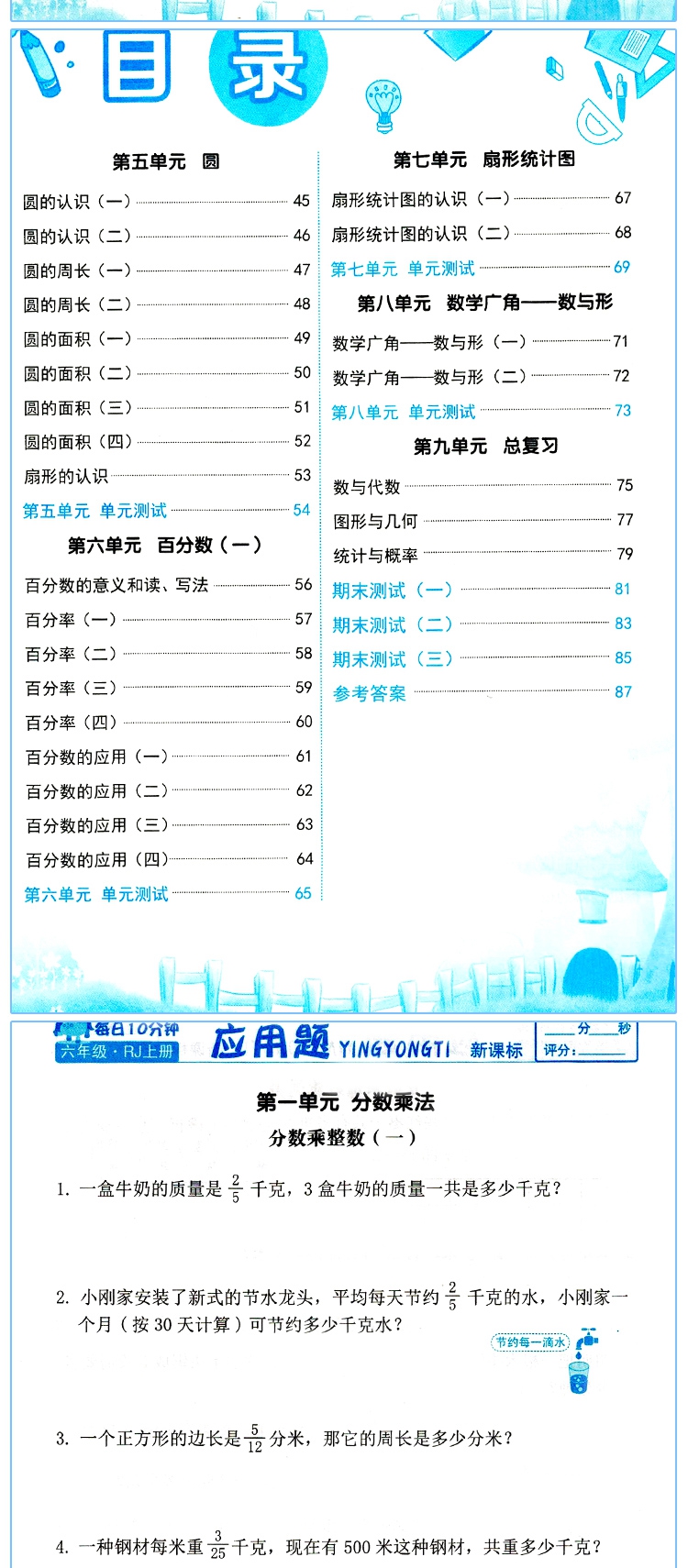 目录

第五单元 圆

圆的认识（一） 45
圆的认识（二） 46
圆的周长（一） 47
圆的周长（二） 48
圆的面积（一） 49
圆的面积（二） 50
圆的面积（三） 51
圆的面积（四） 52
扇形的认识 53
第五单元 单元测试 54

第六单元 百分数（一）

百分数的意义和读、写法 56
百分率（一） 57
百分率（二） 58
百分率（三） 59
百分率（四） 60
百分数的应用（一） 61
百分数的应用（二） 62
百分数的应用（三） 63
百分数的应用（四） 64
第六单元 单元测试 65

第七单元 扇形统计图

扇形统计图的认识（一） 67
扇形统计图的认识（二） 68
第七单元 单元测试 69

第八单元 数学广角——数与形

数学广角——数与形（一） 71
数学广角——数与形（二） 72
第八单元 单元测试 73

第九单元 总复习

数与代数 75
图形与几何 77
统计与概率 79
期末测试（一） 81
期末测试（二） 83
期末测试（三） 85
参考答案 87

每日10分钟 六年级·RJ上册 应用题 YINGYONGTI 新课标 ____分____秒 评分：______

第一单元 分数乘法

分数乘整数（一）

1. 一盒牛奶的质量是 $\frac{2}{5}$ 千克，3 盒牛奶的质量一共是多少千克？

2. 小刚家安装了新式的节水龙头，平均每天节约 $\frac{2}{5}$ 千克的水，小刚家一个月（按 30 天计算）可节约多少千克水？

节约每一滴水

3. 一个正方形的边长是 $\frac{5}{12}$ 分米，那它的周长是多少分米？

4. 一种钢材每米重 $\frac{3}{25}$ 千克，现在有 500 米这种钢材，共重多少千克？